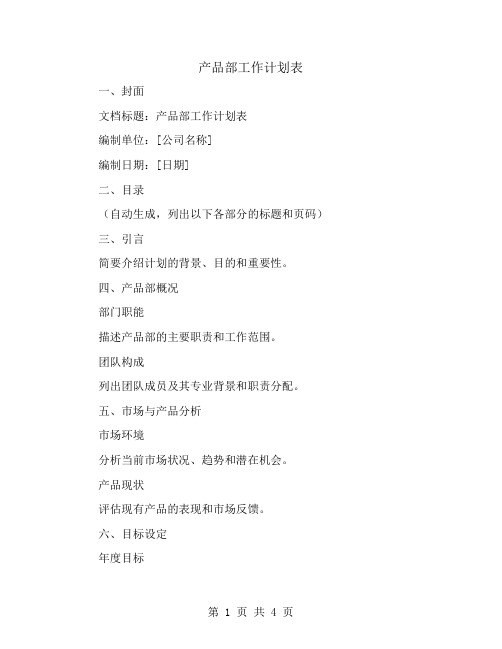 产品部工作计划表

一、封面

文档标题：产品部工作计划表

编制单位：[公司名称]

编制日期：[日期]

二、目录

（自动生成，列出以下各部分的标题和页码）

三、引言

简要介绍计划的背景、目的和重要性。

四、产品部概况

部门职能

描述产品部的主要职责和工作范围。

团队构成

列出团队成员及其专业背景和职责分配。

五、市场与产品分析

市场环境

分析当前市场状况、趋势和潜在机会。

产品现状

评估现有产品的表现和市场反馈。

六、目标设定

年度目标

第 1 页 共 4 页